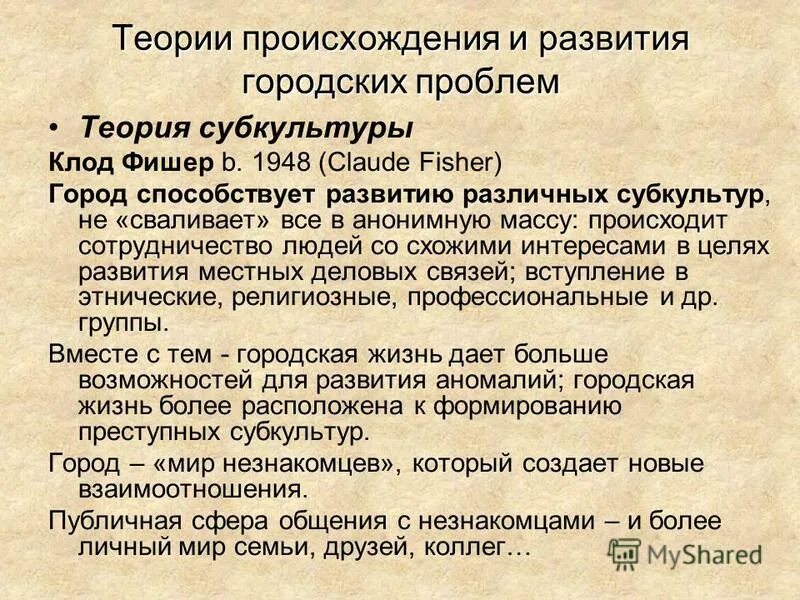 Теории происхождения и развития городских проблем

• Теория субкультуры

Клод Фишер b. 1948 (Claude Fisher)

Город способствует развитию различных субкультур, не «сваливает» все в анонимную массу: происходит сотрудничество людей со схожими интересами в целях развития местных деловых связей; вступление в этнические, религиозные, профессиональные и др. группы.

Вместе с тем - городская жизнь дает больше возможностей для развития аномалий; городская жизнь более расположена к формированию преступных субкультур.

Город – «мир незнакомцев», который создает новые взаимоотношения.

Публичная сфера общения с незнакомцами – и более личный мир семьи, друзей, коллег…

MyShared